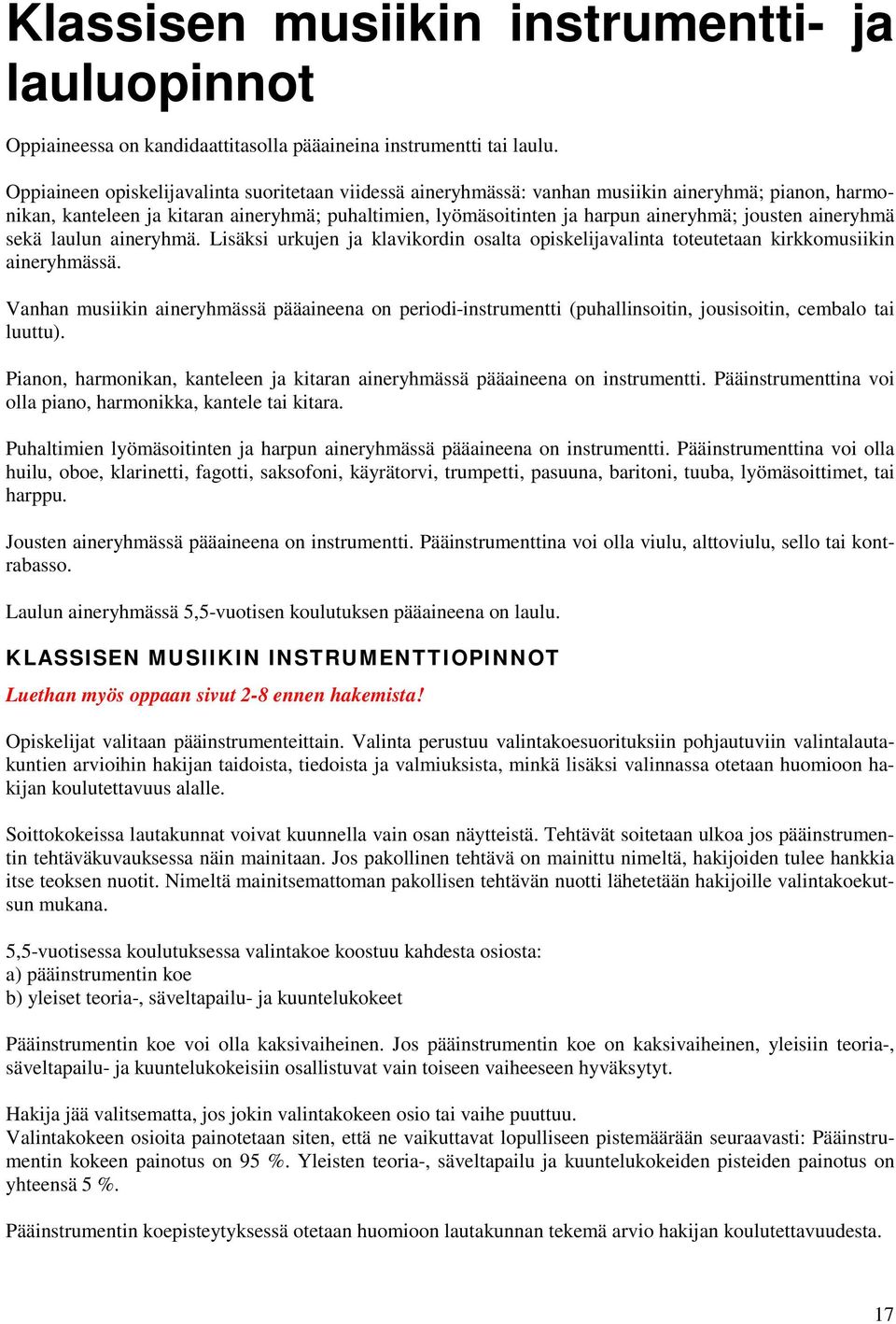 Klassisen musiikin instrumentti- ja lauluopinnot

Oppiaineessa on kandidaattitasolla pääaineina instrumentti tai laulu.

Oppiaineen opiskelijavalinta suoritetaan viidessä aineryhmässä: vanhan musiikin aineryhmä; pianon, harmonikan, kanteleen ja kitaran aineryhmä; puhaltimien, lyömäsoitinten ja harpun aineryhmä; jousten aineryhmä sekä laulun aineryhmä. Lisäksi urkujen ja klavikordin osalta opiskelijavalinta toteutetaan kirkkomusiikin aineryhmässä.

Vanhan musiikin aineryhmässä pääaineena on periodi-instrumentti (puhallinsoitin, jousisoitin, cembalo tai luuttu).

Pianon, harmonikan, kanteleen ja kitaran aineryhmässä pääaineena on instrumentti. Pääinstrumenttina voi olla piano, harmonikka, kantele tai kitara.

Puhaltimien lyömäsoitinten ja harpun aineryhmässä pääaineena on instrumentti. Pääinstrumenttina voi olla huilu, oboe, klarinetti, fagotti, saksofoni, käyrätorvi, trumpetti, pasuuna, baritoni, tuuba, lyömäsoittimet, tai harppu.

Jousten aineryhmässä pääaineena on instrumentti. Pääinstrumenttina voi olla viulu, alttoviulu, sello tai kontrabasso.

Laulun aineryhmässä 5,5-vuotisen koulutuksen pääaineena on laulu.

KLASSISEN MUSIIKIN INSTRUMENTTIOPINNOT

Luethan myös oppaan sivut 2-8 ennen hakemista!

Opiskelijat valitaan pääinstrumenteittain. Valinta perustuu valintakoesuorituksiin pohjautuviin valintalautakuntien arvioihin hakijan taidoista, tiedoista ja valmiuksista, minkä lisäksi valinnassa otetaan huomioon hakijan koulutettavuus alalle.

Soittokokeissa lautakunnat voivat kuunnella vain osan näytteistä. Tehtävät soitetaan ulkoa jos pääinstrumentin tehtäväkuvauksessa näin mainitaan. Jos pakollinen tehtävä on mainittu nimeltä, hakijoiden tulee hankkia itse teoksen nuotit. Nimeltä mainitsemattoman pakollisen tehtävän nuotti lähetetään hakijoille valintakoekutsun mukana.

5,5-vuotisessa koulutuksessa valintakoe koostuu kahdesta osiosta:
a) pääinstrumentin koe
b) yleiset teoria-, säveltapailu- ja kuuntelukokeet

Pääinstrumentin koe voi olla kaksivaiheinen. Jos pääinstrumentin koe on kaksivaiheinen, yleisiin teoria-, säveltapailu- ja kuuntelukokeisiin osallistuvat vain toiseen vaiheeseen hyväksytyt.

Hakija jää valitsematta, jos jokin valintakokeen osio tai vaihe puuttuu.
Valintakokeen osioita painotetaan siten, että ne vaikuttavat lopulliseen pistemäärään seuraavasti: Pääinstrumentin kokeen painotus on 95 %. Yleisten teoria-, säveltapailu ja kuuntelukokeiden pisteiden painotus on yhteensä 5 %.

Pääinstrumentin koepisteytyksessä otetaan huomioon lautakunnan tekemä arvio hakijan koulutettavuudesta.

17